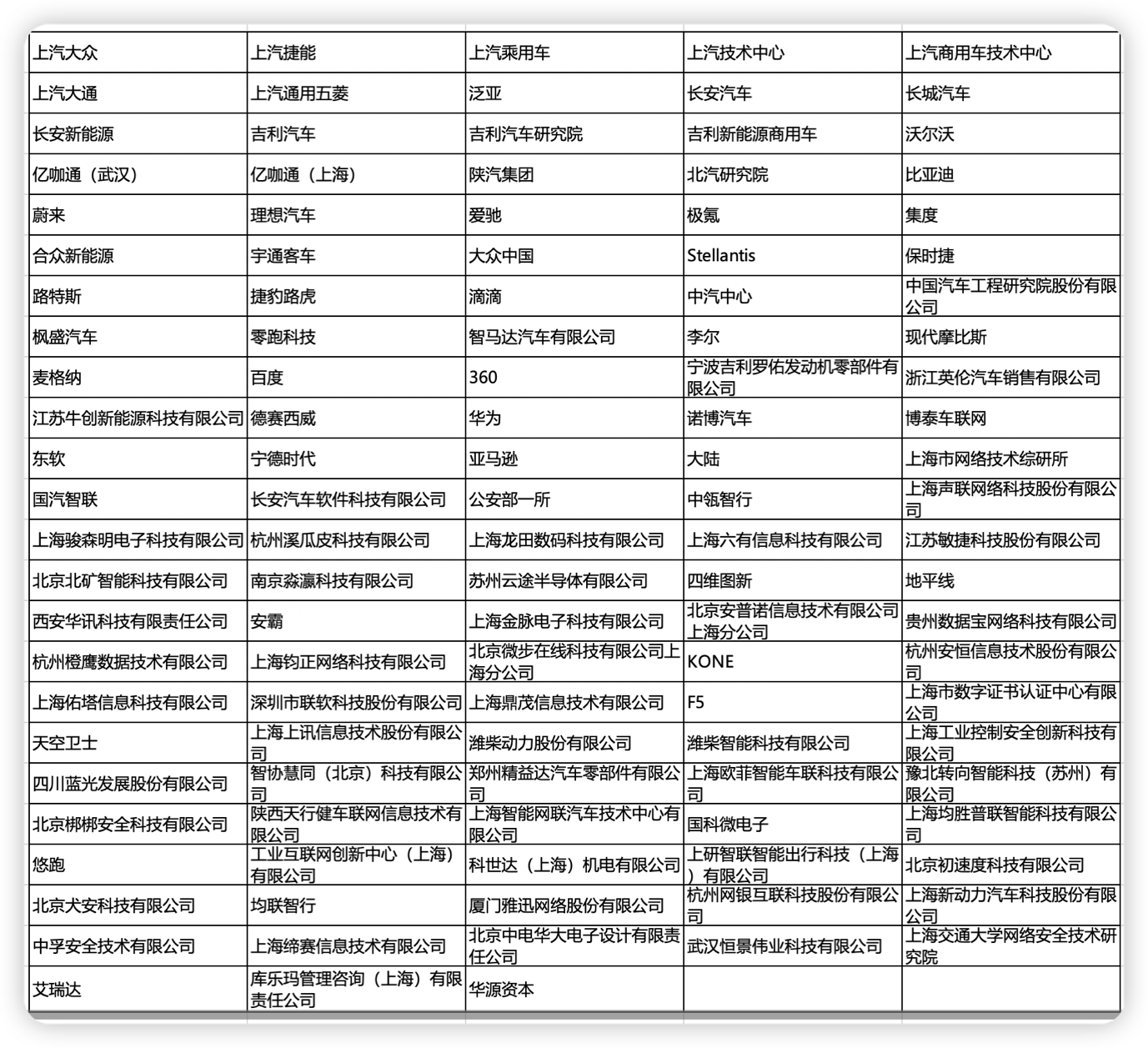 | 上汽大众 | 上汽捷能 | 上汽乘用车 | 上汽技术中心 | 上汽商用车技术中心 |
|---|---|---|---|---|
| 上汽大通 | 上汽通用五菱 | 泛亚 | 长安汽车 | 长城汽车 |
| 长安新能源 | 吉利汽车 | 吉利汽车研究院 | 吉利新能源商用车 | 沃尔沃 |
| 亿咖通（武汉） | 亿咖通（上海） | 陕汽集团 | 北汽研究院 | 比亚迪 |
| 蔚来 | 理想汽车 | 爱驰 | 极氪 | 集度 |
| 合众新能源 | 宇通客车 | 大众中国 | Stellantis | 保时捷 |
| 路特斯 | 捷豹路虎 | 滴滴 | 中汽中心 | 中国汽车工程研究院股份有限公司 |
| 枫盛汽车 | 零跑科技 | 智马达汽车有限公司 | 李尔 | 现代摩比斯 |
| 麦格纳 | 百度 | 360 | 宁波吉利罗佑发动机零部件有限公司 | 浙江英伦汽车销售有限公司 |
| 江苏牛创新能源科技有限公司 | 德赛西威 | 华为 | 诺博汽车 | 博泰车联网 |
| 东软 | 宁德时代 | 亚马逊 | 大陆 | 上海市网络技术综研所 |
| 国汽智联 | 长安汽车软件科技有限公司 | 公安部一所 | 中瓴智行 | 上海声联网络科技股份有限公司 |
| 上海骏森明电子科技有限公司 | 杭州溪瓜皮科技有限公司 | 上海龙田数码科技有限公司 | 上海六有信息科技有限公司 | 江苏敏捷科技股份有限公司 |
| 北京北矿智能科技有限公司 | 南京淼瀛科技有限公司 | 苏州云途半导体有限公司 | 四维图新 | 地平线 |
| 西安华讯科技有限责任公司 | 安霸 | 上海金脉电子科技有限公司 | 北京安普诺信息技术有限公司上海分公司 | 贵州数据宝网络科技有限公司 |
| 杭州橙鹰数据技术有限公司 | 上海钧正网络科技有限公司 | 北京微步在线科技有限公司上海分公司 | KONE | 杭州安恒信息技术股份有限公司 |
| 上海佑塔信息科技有限公司 | 深圳市联软科技股份有限公司 | 上海鼎茂信息技术有限公司 | F5 | 上海市数字证书认证中心有限公司 |
| 天空卫士 | 上海上讯信息技术股份有限公司 | 潍柴动力股份有限公司 | 潍柴智能科技有限公司 | 上海工业控制安全创新科技有限公司 |
| 四川蓝光发展股份有限公司 | 智协慧同（北京）科技有限公司 | 郑州精益达汽车零部件有限公司 | 上海欧菲智能车联科技有限公司 | 豫北转向智能科技（苏州）有限公司 |
| 北京梆梆安全科技有限公司 | 陕西天行健车联网信息技术有限公司 | 上海智能网联汽车技术中心有限公司 | 国科微电子 | 上海均胜普联智能科技有限公司 |
| 悠跑 | 工业互联网创新中心（上海）有限公司 | 科世达（上海）机电有限公司 | 上研智联智能出行科技（上海）有限公司 | 北京初速度科技有限公司 |
| 北京犬安科技有限公司 | 均联智行 | 厦门雅迅网络股份有限公司 | 杭州网银互联科技股份有限公司 | 上海新动力汽车科技股份有限公司 |
| 中孚安全技术有限公司 | 上海缔赛信息技术有限公司 | 北京中电华大电子设计有限责任公司 | 武汉恒景伟业科技有限公司 | 上海交通大学网络安全技术研究院 |
| 艾瑞达 | 库乐玛管理咨询（上海）有限责任公司 | 华源资本 | | |